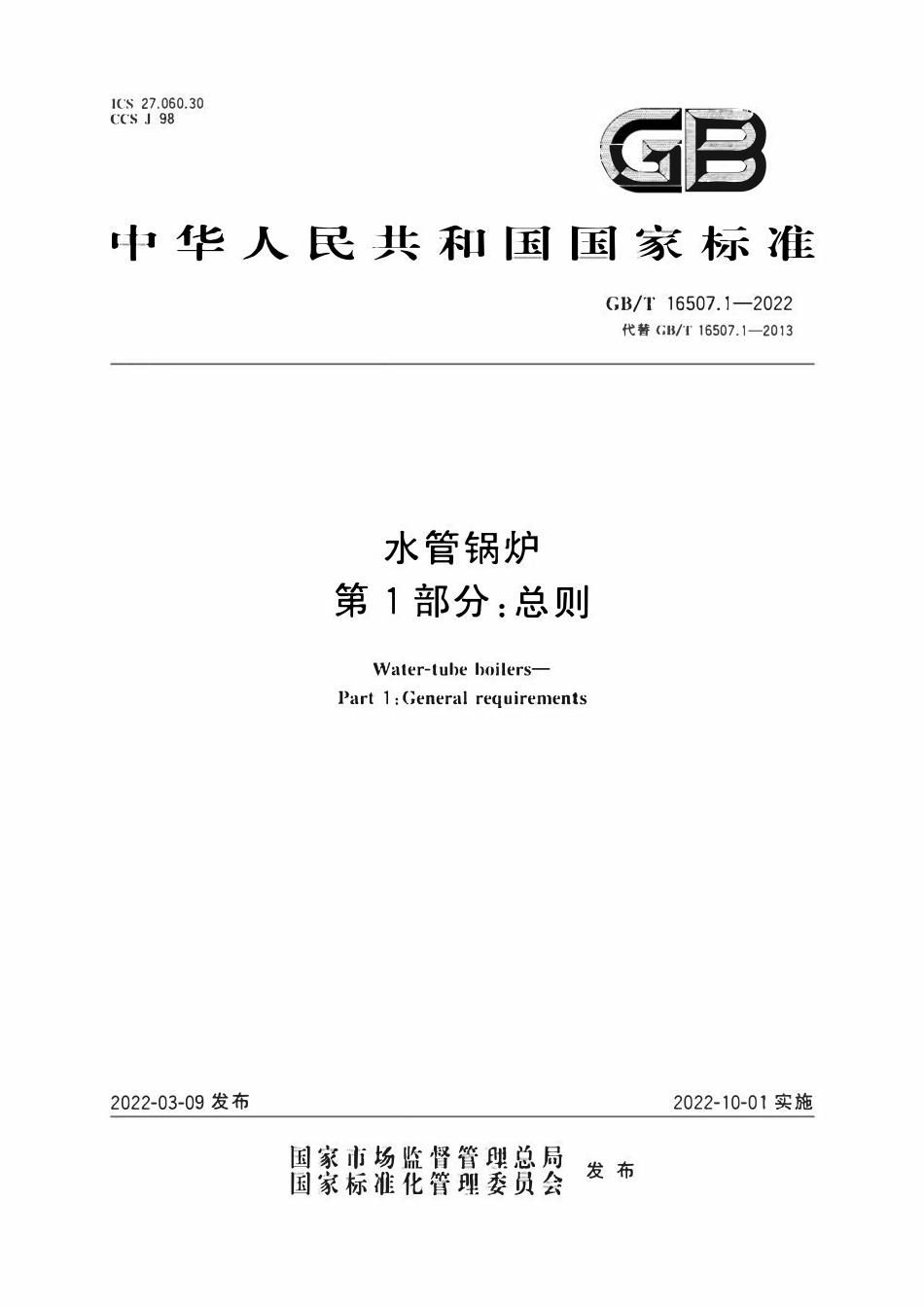 ICS 27.060.30
CCS J 98

GB

中华人民共和国国家标准

GB/T 16507.1—2022
代替 GB/T 16507.1—2013

水管锅炉
第1部分:总则

Water-tube boilers—
Part 1:General requirements

2022-03-09 发布

2022-10-01 实施

国家市场监督管理总局
国家标准化管理委员会
发布